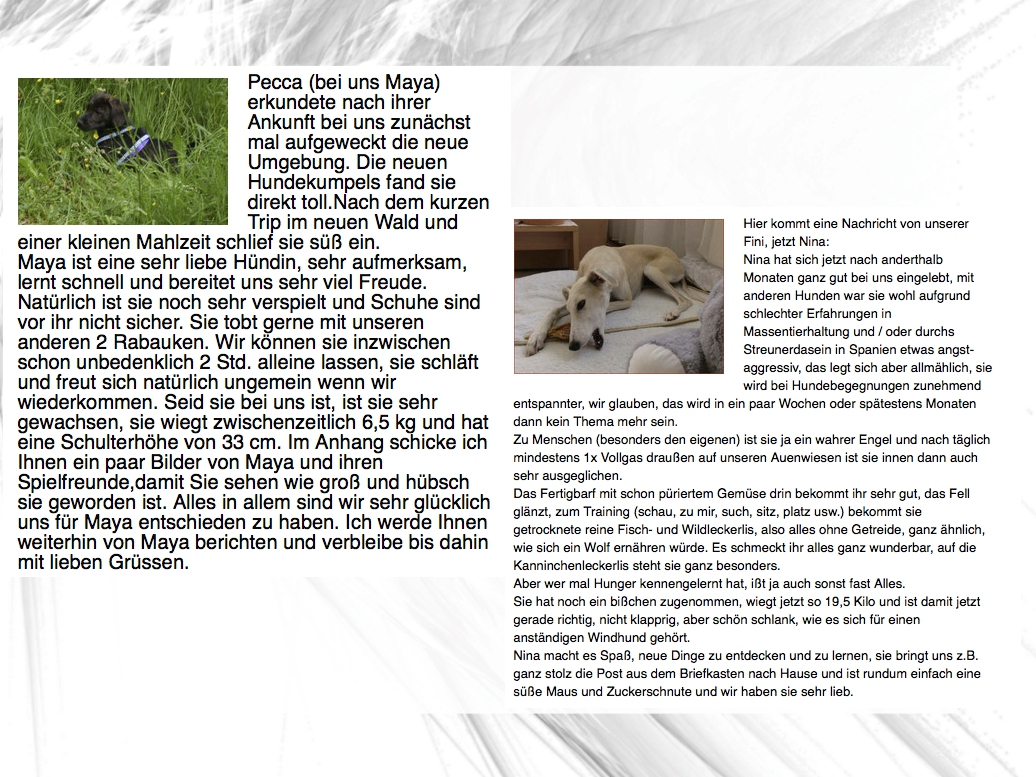 Pecca (bei uns Maya) erkundete nach ihrer Ankunft bei uns zunächst mal aufgeweckt die neue Umgebung. Die neuen Hundekumpels fand sie direkt toll.Nach dem kurzen Trip im neuen Wald und einer kleinen Mahlzeit schlief sie süß ein.
Maya ist eine sehr liebe Hündin, sehr aufmerksam, lernt schnell und bereitet uns sehr viel Freude. Natürlich ist sie noch sehr verspielt und Schuhe sind vor ihr nicht sicher. Sie tobt gerne mit unseren anderen 2 Rabauken. Wir können sie inzwischen schon unbedenklich 2 Std. alleine lassen, sie schläft und freut sich natürlich ungemein wenn wir wiederkommen. Seid sie bei uns ist, ist sie sehr gewachsen, sie wiegt zwischenzeitlich 6,5 kg und hat eine Schulterhöhe von 33 cm. Im Anhang schicke ich Ihnen ein paar Bilder von Maya und ihren Spielfreunde,damit Sie sehen wie groß und hübsch sie geworden ist. Alles in allem sind wir sehr glücklich uns für Maya entschieden zu haben. Ich werde Ihnen weiterhin von Maya berichten und verbleibe bis dahin mit lieben Grüssen.

Hier kommt eine Nachricht von unserer Fini, jetzt Nina:
Nina hat sich jetzt nach anderthalb Monaten ganz gut bei uns eingelebt, mit anderen Hunden war sie wohl aufgrund schlechter Erfahrungen in Massentierhaltung und / oder durchs Streunerdasein in Spanien etwas angst-aggressiv, das legt sich aber allmählich, sie wird bei Hundebegegnungen zunehmend entspannter, wir glauben, das wird in ein paar Wochen oder spätestens Monaten dann kein Thema mehr sein.
Zu Menschen (besonders den eigenen) ist sie ja ein wahrer Engel und nach täglich mindestens 1x Vollgas draußen auf unseren Auenwiesen ist sie innen dann auch sehr ausgeglichen.
Das Fertigbarf mit schon püriertem Gemüse drin bekommt ihr sehr gut, das Fell glänzt, zum Training (schau, zu mir, such, sitz, platz usw.) bekommt sie getrocknete reine Fisch- und Wildleckerlis, also alles ohne Getreide, ganz ähnlich, wie sich ein Wolf ernähren würde. Es schmeckt ihr alles ganz wunderbar, auf die Kanninchenleckerlis steht sie ganz besonders.
Aber wer mal Hunger kennengelernt hat, ißt ja auch sonst fast Alles.
Sie hat noch ein bißchen zugenommen, wiegt jetzt so 19,5 Kilo und ist damit jetzt gerade richtig, nicht klapprig, aber schön schlank, wie es sich für einen anständigen Windhund gehört.
Nina macht es Spaß, neue Dinge zu entdecken und zu lernen, sie bringt uns z.B. ganz stolz die Post aus dem Briefkasten nach Hause und ist rundum einfach eine süße Maus und Zuckerschnute und wir haben sie sehr lieb.